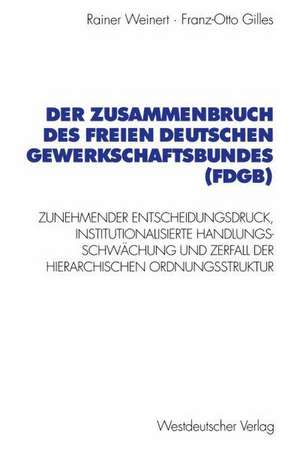 Rainer Weinert · Franz-Otto Gilles

DER ZUSAMMENBRUCH DES FREIEN DEUTSCHEN GEWERKSCHAFTSBUNDES (FDGB)

ZUNEHMENDER ENTSCHEIDUNGSDRUCK, INSTITUTIONALISIERTE HANDLUNGSSCHWÄCHUNG UND ZERFALL DER HIERARCHISCHEN ORDNUNGSSTRUKTUR

Westdeutscher Verlag